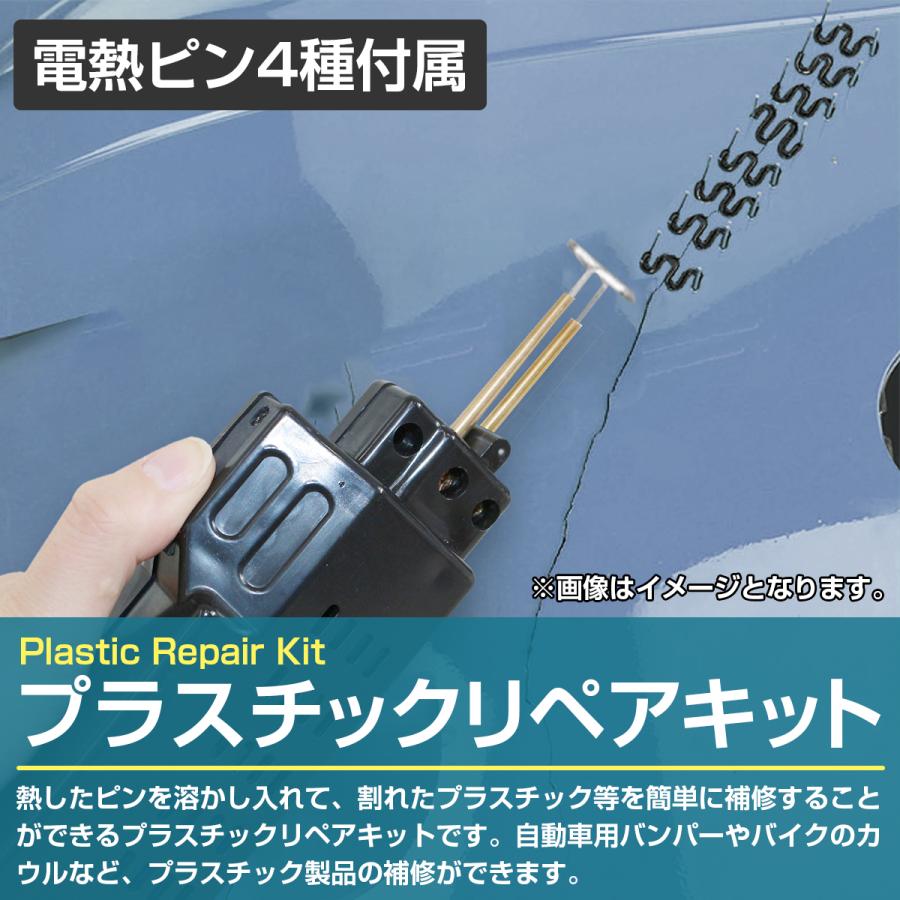 電熱ピン4種付属

※画像はイメージとなります。

Plastic Repair Kit
プラスチックリペアキット

熱したピンを溶かし入れて、割れたプラスチック等を簡単に補修することができるプラスチックリペアキットです。自動車用バンパーやバイクのカウルなど、プラスチック製品の補修ができます。